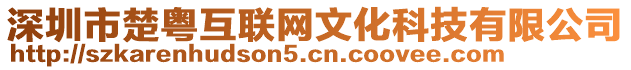 深圳市楚粤互联网文化科技有限公司
http://szkarenhudson5.cn.coovee.com